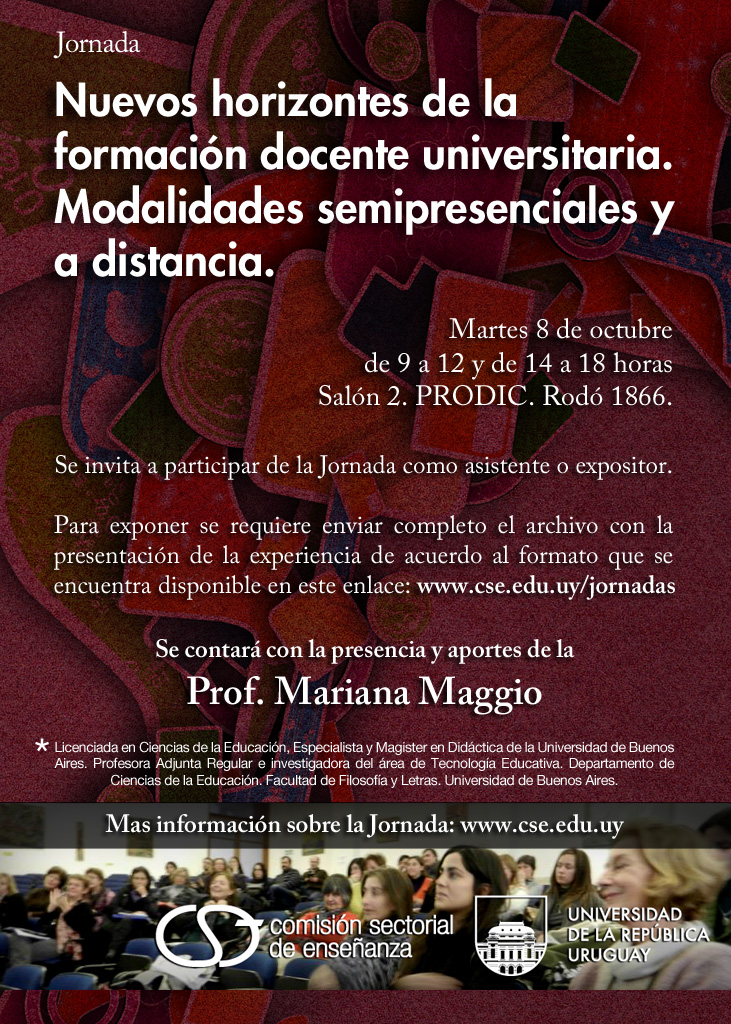 Jornada

Nuevos horizontes de la formación docente universitaria. Modalidades semipresenciales y a distancia.

Martes 8 de octubre
de 9 a 12 y de 14 a 18 horas
Salón 2. PRODIC. Rodó 1866.

Se invita a participar de la Jornada como asistente o expositor.

Para exponer se requiere enviar completo el archivo con la presentación de la experiencia de acuerdo al formato que se encuentra disponible en este enlace: www.cse.edu.uy/jornadas

Se contará con la presencia y aportes de la

Prof. Mariana Maggio

* Licenciada en Ciencias de la Educación, Especialista y Magister en Didáctica de la Universidad de Buenos Aires. Profesora Adjunta Regular e investigadora del área de Tecnología Educativa. Departamento de Ciencias de la Educación. Facultad de Filosofía y Letras. Universidad de Buenos Aires.

Mas información sobre la Jornada: www.cse.edu.uy

CSE comisión sectorial de enseñanza

UNIVERSIDAD DE LA REPÚBLICA URUGUAY